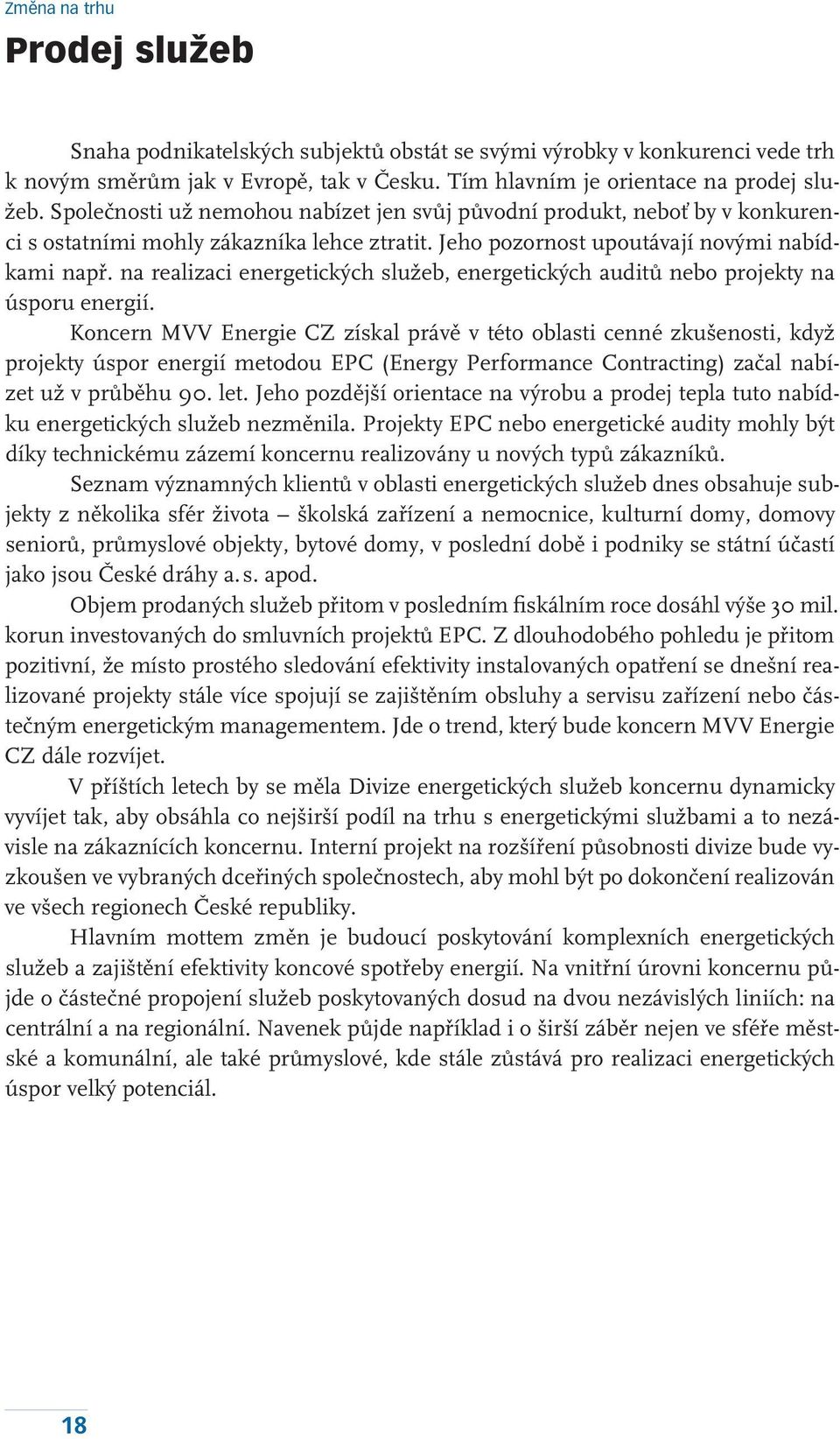 Změna na trhu

Prodej služeb

Snaha podnikatelských subjektů obstát se svými výrobky v konkurenci vede trh k novým směrům jak v Evropě, tak v Česku. Tím hlavním je orientace na prodej služeb. Společnosti už nemohou nabízet jen svůj původní produkt, neboť by v konkurenci s ostatními mohly zákazníka lehce ztratit. Jeho pozornost upoutávají novými nabídkami např. na realizaci energetických služeb, energetických auditů nebo projekty na úsporu energií.

Koncern MVV Energie CZ získal právě v této oblasti cenné zkušenosti, když projekty úspor energií metodou EPC (Energy Performance Contracting) začal nabízet už v průběhu 90. let. Jeho pozdější orientace na výrobu a prodej tepla tuto nabídku energetických služeb nezměnila. Projekty EPC nebo energetické audity mohly být díky technickému zázemí koncernu realizovány u nových typů zákazníků.

Seznam významných klientů v oblasti energetických služeb dnes obsahuje subjekty z několika sfér života – školská zařízení a nemocnice, kulturní domy, domovy seniorů, průmyslové objekty, bytové domy, v poslední době i podniky se státní účastí jako jsou České dráhy a. s. apod.

Objem prodaných služeb přitom v posledním fiskálním roce dosáhl výše 30 mil. korun investovaných do smluvních projektů EPC. Z dlouhodobého pohledu je přitom pozitivní, že místo prostého sledování efektivity instalovaných opatření se dnešní realizované projekty stále více spojují se zajištěním obsluhy a servisu zařízení nebo částečným energetickým managementem. Jde o trend, který bude koncern MVV Energie CZ dále rozvíjet.

V příštích letech by se měla Divize energetických služeb koncernu dynamicky vyvíjet tak, aby obsáhla co nejširší podíl na trhu s energetickými službami a to nezávisle na zákaznících koncernu. Interní projekt na rozšíření působnosti divize bude vyzkoušen ve vybraných dceřiných společnostech, aby mohl být po dokončení realizován ve všech regionech České republiky.

Hlavním mottem změn je budoucí poskytování komplexních energetických služeb a zajištění efektivity koncové spotřeby energií. Na vnitřní úrovni koncernu půjde o částečné propojení služeb poskytovaných dosud na dvou nezávislých liniích: na centrální a na regionální. Navenek půjde například i o širší záběr nejen ve sféře městské a komunální, ale také průmyslové, kde stále zůstává pro realizaci energetických úspor velký potenciál.

18